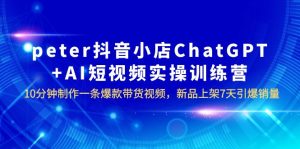 peter抖音小店ChatGPT
+AI短视频实操训练营

10分钟制作一条爆款带货视频，新品上架7天引爆销量